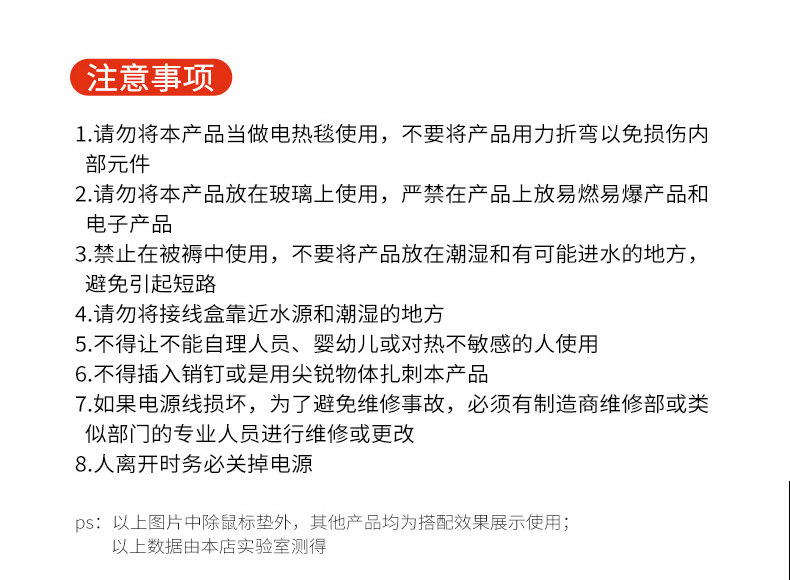 注意事项

1.请勿将本产品当做电热毯使用，不要将产品用力折弯以免损伤内部元件

2.请勿将本产品放在玻璃上使用，严禁在产品上放易燃易爆产品和电子产品

3.禁止在被褥中使用，不要将产品放在潮湿和有可能进水的地方，避免引起短路

4.请勿将接线盒靠近水源和潮湿的地方

5.不得让不能自理人员、婴幼儿或对热不敏感的人使用

6.不得插入销钉或是用尖锐物体扎刺本产品

7.如果电源线损坏，为了避免维修事故，必须有制造商维修部或类似部门的专业人员进行维修或更改

8.人离开时务必关掉电源

ps：以上图片中除鼠标垫外，其他产品均为搭配效果展示使用；
以上数据由本店实验室测得